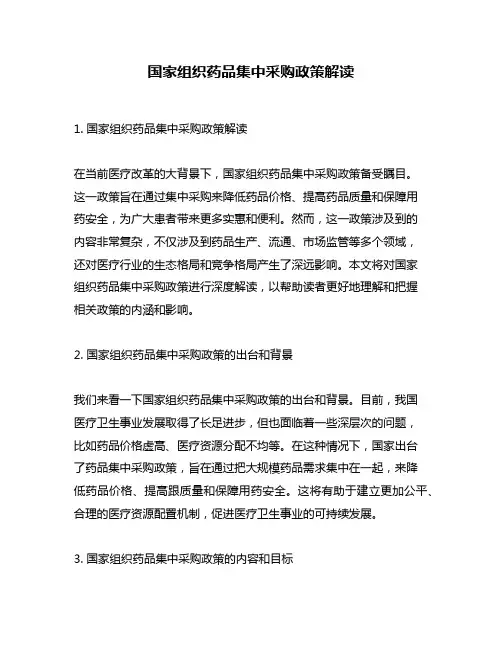 国家组织药品集中采购政策解读

1. 国家组织药品集中采购政策解读

在当前医疗改革的大背景下，国家组织药品集中采购政策备受瞩目。这一政策旨在通过集中采购来降低药品价格、提高药品质量和保障用药安全，为广大患者带来更多实惠和便利。然而，这一政策涉及到的内容非常复杂，不仅涉及到药品生产、流通、市场监管等多个领域，还对医疗行业的生态格局和竞争格局产生了深远影响。本文将对国家组织药品集中采购政策进行深度解读，以帮助读者更好地理解和把握相关政策的内涵和影响。

2. 国家组织药品集中采购政策的出台和背景

我们来看一下国家组织药品集中采购政策的出台和背景。目前，我国医疗卫生事业发展取得了长足进步，但也面临着一些深层次的问题，比如药品价格虚高、医疗资源分配不均等。在这种情况下，国家出台了药品集中采购政策，旨在通过把大规模药品需求集中在一起，来降低药品价格、提高跟质量和保障用药安全。这将有助于建立更加公平、合理的医疗资源配置机制，促进医疗卫生事业的可持续发展。

3. 国家组织药品集中采购政策的内容和目标